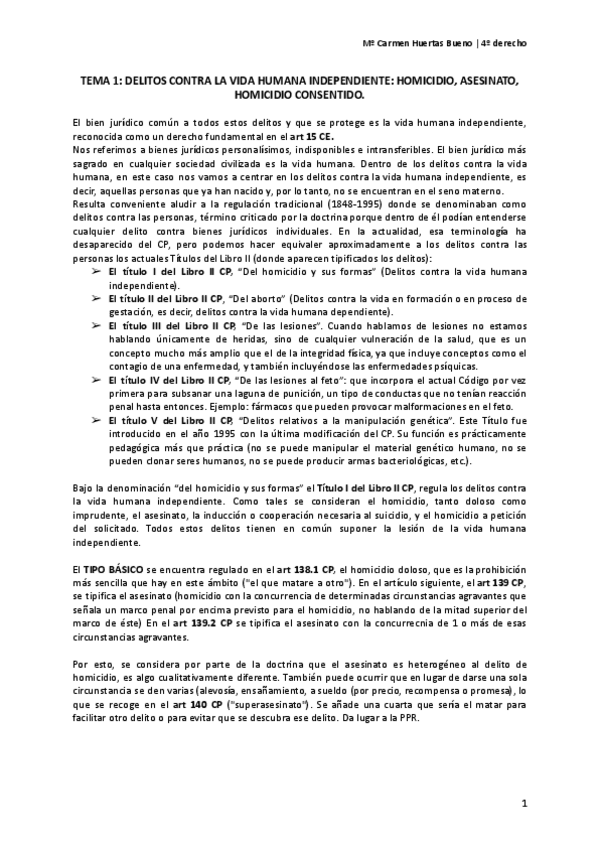 Mª Carmen Huertas Bueno | 4º derecho

TEMA 1: DELITOS CONTRA LA VIDA HUMANA INDEPENDIENTE: HOMICIDIO, ASESINATO, HOMICIDIO CONSENTIDO.

El bien jurídico común a todos estos delitos y que se protege es la vida humana independiente, reconocida como un derecho fundamental en el art 15 CE.
Nos referimos a bienes jurídicos personalísimos, indisponibles e intransferibles. El bien jurídico más sagrado en cualquier sociedad civilizada es la vida humana. Dentro de los delitos contra la vida humana, en este caso nos vamos a centrar en los delitos contra la vida humana independiente, es decir, aquellas personas que ya han nacido y, por lo tanto, no se encuentran en el seno materno.
Resulta conveniente aludir a la regulación tradicional (1848-1995) donde se denominaban como delitos contra las personas, término criticado por la doctrina porque dentro de él podían entenderse cualquier delito contra bienes jurídicos individuales. En la actualidad, esa terminología ha desaparecido del CP, pero podemos hacer equivaler aproximadamente a los delitos contra las personas los actuales Títulos del Libro II (donde aparecen tipificados los delitos):
➢ El título I del Libro II CP, "Del homicidio y sus formas" (Delitos contra la vida humana independiente).
➢ El título II del Libro II CP, "Del aborto" (Delitos contra la vida en formación o en proceso de gestación, es decir, delitos contra la vida humana dependiente).
➢ El título III del Libro II CP, "De las lesiones". Cuando hablamos de lesiones no estamos hablando únicamente de heridas, sino de cualquier vulneración de la salud, que es un concepto mucho más amplio que el de la integridad física, ya que incluye conceptos como el contagio de una enfermedad, y también incluyéndose las enfermedades psíquicas.
➢ El título IV del Libro II CP, "De las lesiones al feto": que incorpora el actual Código por vez primera para subsanar una laguna de punición, un tipo de conductas que no tenían reacción penal hasta entonces. Ejemplo: fármacos que pueden provocar malformaciones en el feto.
➢ El título V del Libro II CP, "Delitos relativos a la manipulación genética". Este Título fue introducido en el año 1995 con la última modificación del CP. Su función es prácticamente pedagógica más que práctica (no se puede manipular el material genético humano, no se pueden clonar seres humanos, no se puede producir armas bacteriológicas, etc.).

Bajo la denominación "del homicidio y sus formas" el Título I del Libro II CP, regula los delitos contra la vida humana independiente. Como tales se consideran el homicidio, tanto doloso como imprudente, el asesinato, la inducción o cooperación necesaria al suicidio, y el homicidio a petición del solicitado. Todos estos delitos tienen en común suponer la lesión de la vida humana independiente.

El TIPO BÁSICO se encuentra regulado en el art 138.1 CP, el homicidio doloso, que es la prohibición más sencilla que hay en este ámbito ("el que matare a otro"). En el artículo siguiente, el art 139 CP, se tipifica el asesinato (homicidio con la concurrencia de determinadas circunstancias agravantes que señala un marco penal por encima previsto para el homicidio, no hablando de la mitad superior del marco de éste) En el art 139.2 CP se tipifica el asesinato con la concurrecnia de 1 o más de esas circunstancias agravantes.

Por esto, se considera por parte de la doctrina que el asesinato es heterogéneo al delito de homicidio, es algo cualitativamente diferente. También puede ocurrir que en lugar de darse una sola circunstancia se den varias (alevosía, ensañamiento, a sueldo (por precio, recompensa o promesa), lo que se recoge en el art 140 CP ("superasesinato"). Se añade una cuarta que sería el matar para facilitar otro delito o para evitar que se descubra ese delito. Da lugar a la PPR.

1